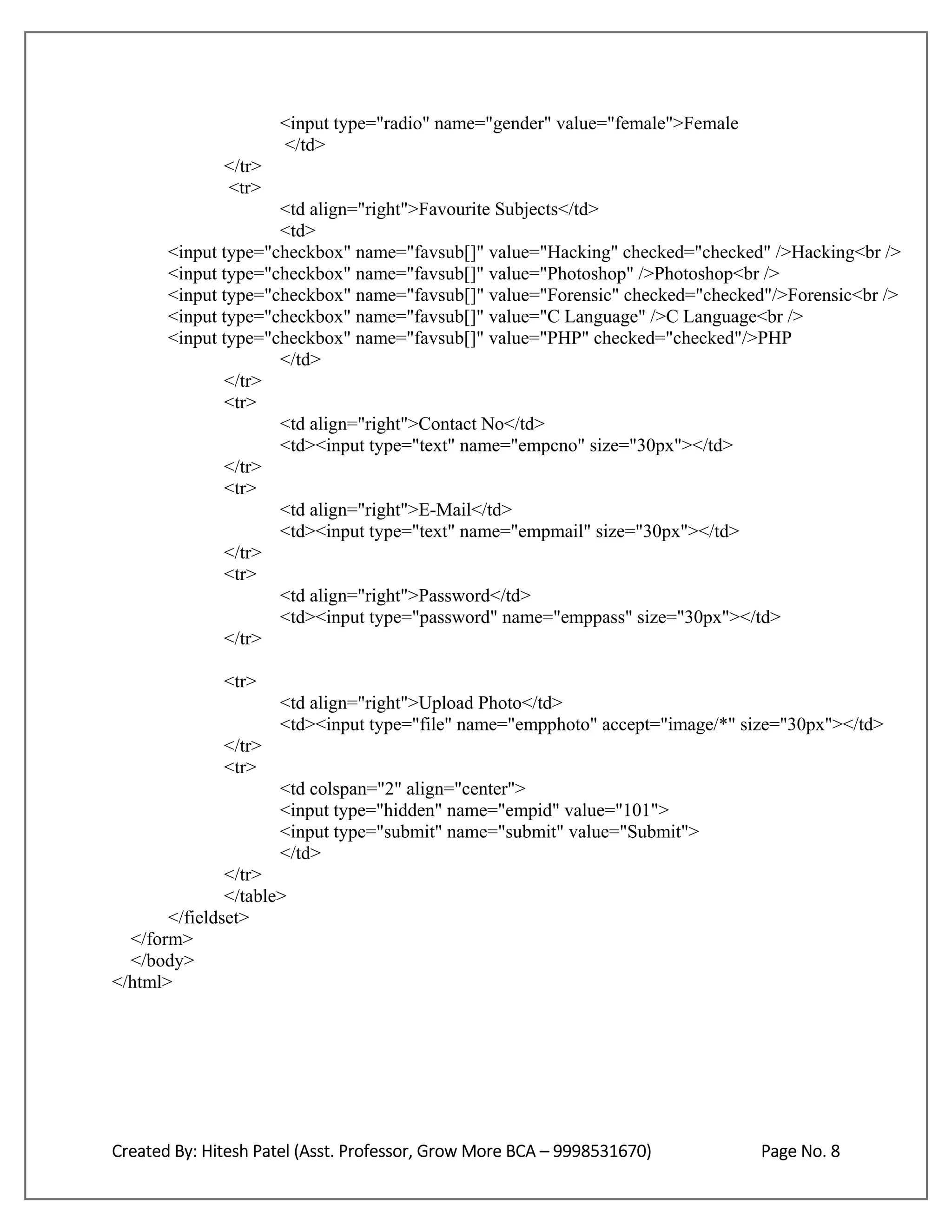 <input type="radio" name="gender" value="female">Female
</td>
</tr>
<tr>
<td align="right">Favourite Subjects</td>
<td>
<input type="checkbox" name="favsub[]" value="Hacking" checked="checked" />Hacking<br />
<input type="checkbox" name="favsub[]" value="Photoshop" />Photoshop<br />
<input type="checkbox" name="favsub[]" value="Forensic" checked="checked"/>Forensic<br />
<input type="checkbox" name="favsub[]" value="C Language" />C Language<br />
<input type="checkbox" name="favsub[]" value="PHP" checked="checked"/>PHP
</td>
</tr>
<tr>
<td align="right">Contact No</td>
<td><input type="text" name="empcno" size="30px"></td>
</tr>
<tr>
<td align="right">E-Mail</td>
<td><input type="text" name="empmail" size="30px"></td>
</tr>
<tr>
<td align="right">Password</td>
<td><input type="password" name="emppass" size="30px"></td>
</tr>

<tr>
<td align="right">Upload Photo</td>
<td><input type="file" name="empphoto" accept="image/*" size="30px"></td>
</tr>
<tr>
<td colspan="2" align="center">
<input type="hidden" name="empid" value="101">
<input type="submit" name="submit" value="Submit">
</td>
</tr>
</table>
</fieldset>
</form>
</body>
</html>

Created By: Hitesh Patel (Asst. Professor, Grow More BCA – 9998531670) Page No. 8